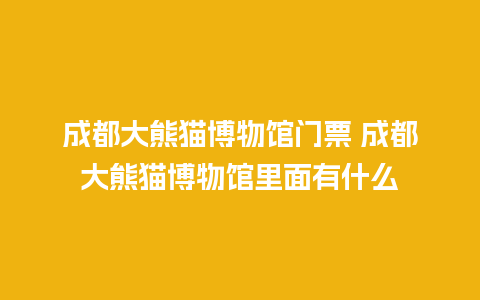 成都大熊猫博物馆门票 成都大熊猫博物馆里面有什么